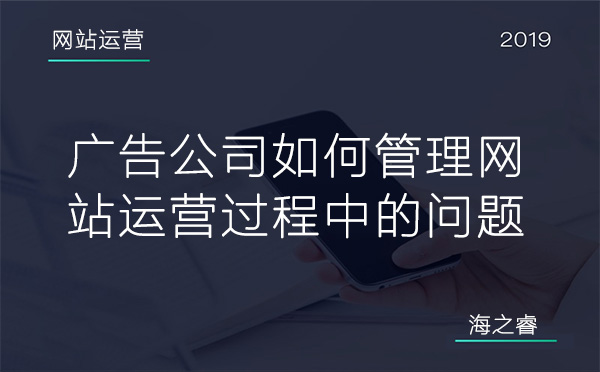 网站运营

2019

广告公司如何管理网站运营过程中的问题

海之睿